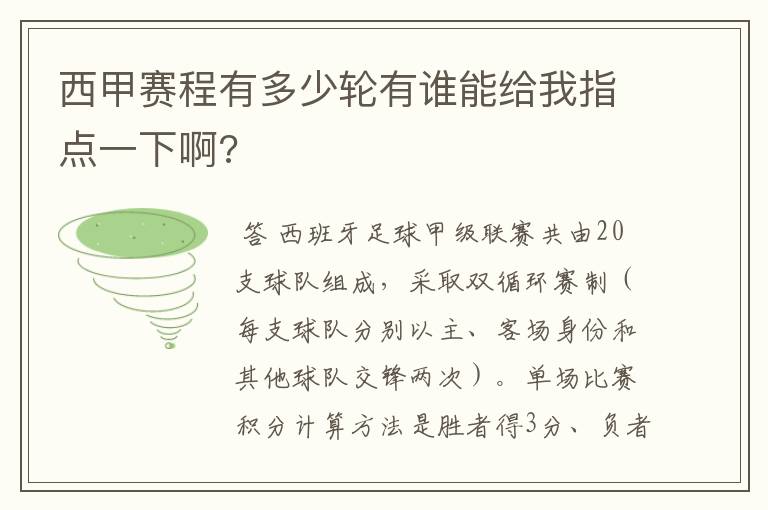 西甲赛程有多少轮有谁能给我指点一下啊?

答 西班牙足球甲级联赛共由20支球队组成，采取双循环赛制（每支球队分别以主、客场身份和其他球队交锋两次）。单场比赛积分计算方法是胜者得3分、负者